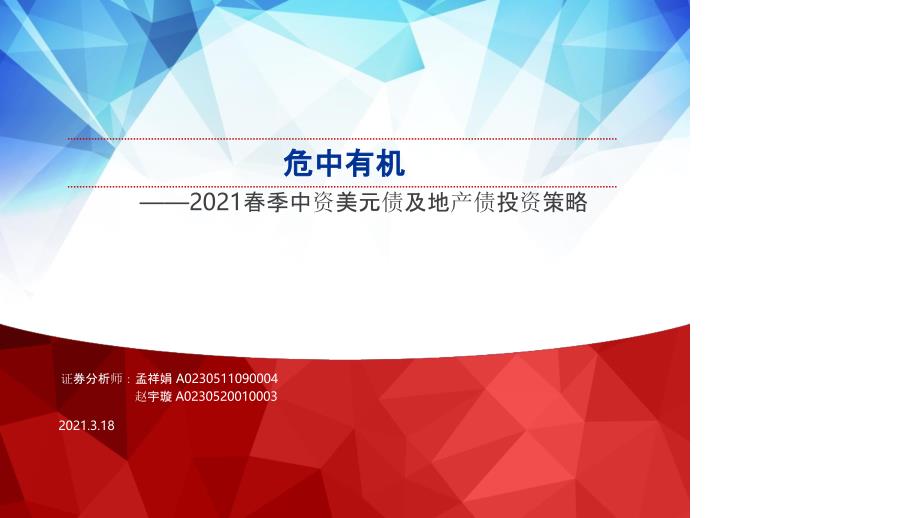 危中有机

——2021春季中资美元债及地产债投资策略

证券分析师：孟祥娟 A0230511090004
赵宇璇 A0230520010003

2021.3.18